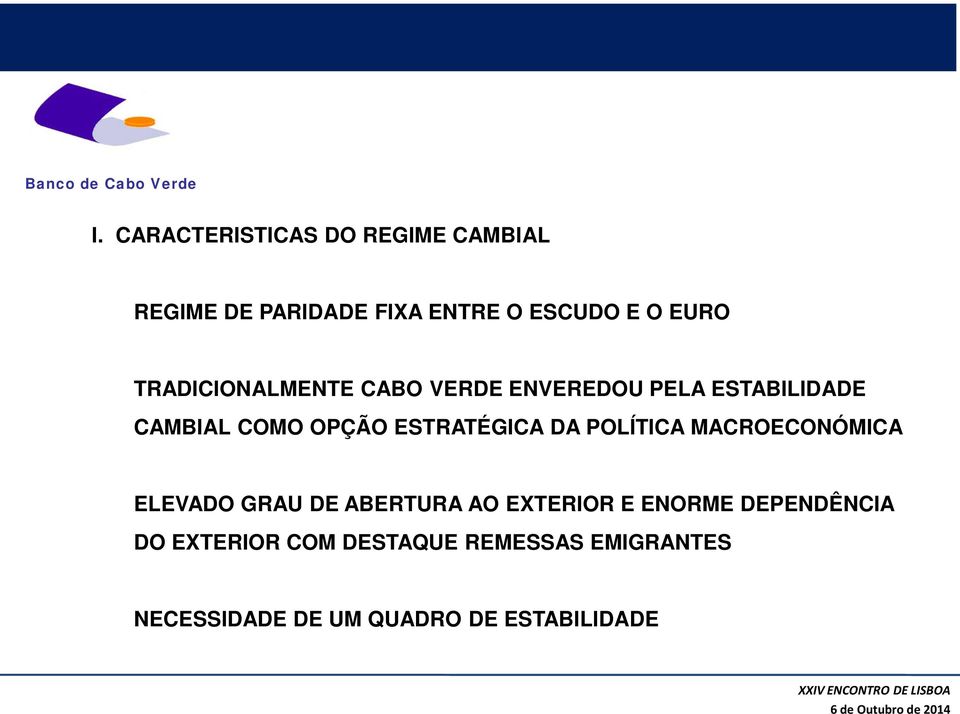 Banco de Cabo Verde

I. CARACTERISTICAS DO REGIME CAMBIAL

REGIME DE PARIDADE FIXA ENTRE O ESCUDO E O EURO

TRADICIONALMENTE CABO VERDE ENVEREDOU PELA ESTABILIDADE CAMBIAL COMO OPÇÃO ESTRATÉGICA DA POLÍTICA MACROECONÓMICA

ELEVADO GRAU DE ABERTURA AO EXTERIOR E ENORME DEPENDÊNCIA DO EXTERIOR COM DESTAQUE REMESSAS EMIGRANTES

NECESSIDADE DE UM QUADRO DE ESTABILIDADE

XXIV ENCONTRO DE LISBOA
6 de Outubro de 2014